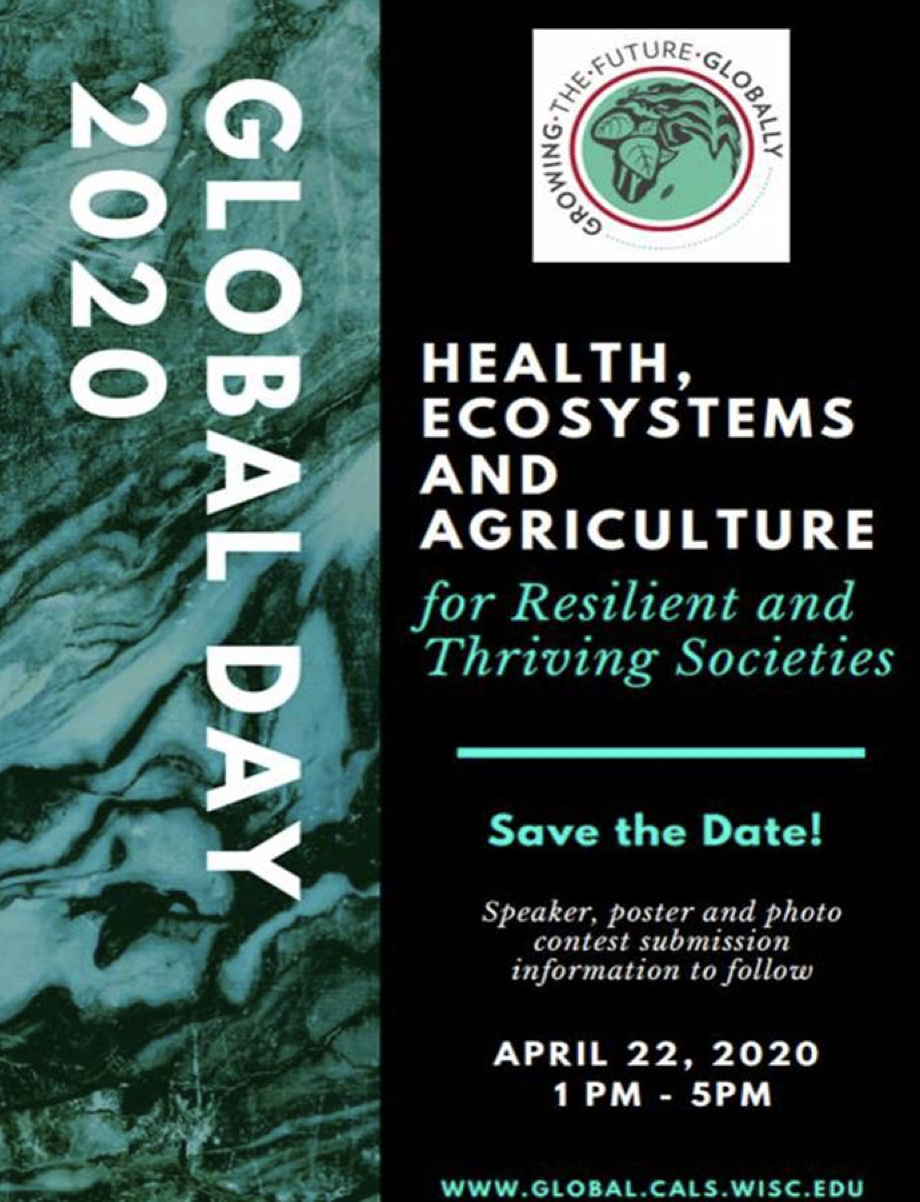 GLOBAL DAY
2020

GROWING·THE·FUTURE·GLOBALLY

HEALTH, ECOSYSTEMS AND AGRICULTURE

for Resilient and Thriving Societies

Save the Date!

Speaker, poster and photo contest submission information to follow

APRIL 22, 2020
1 PM - 5PM

WWW.GLOBAL.CALS.WISC.EDU